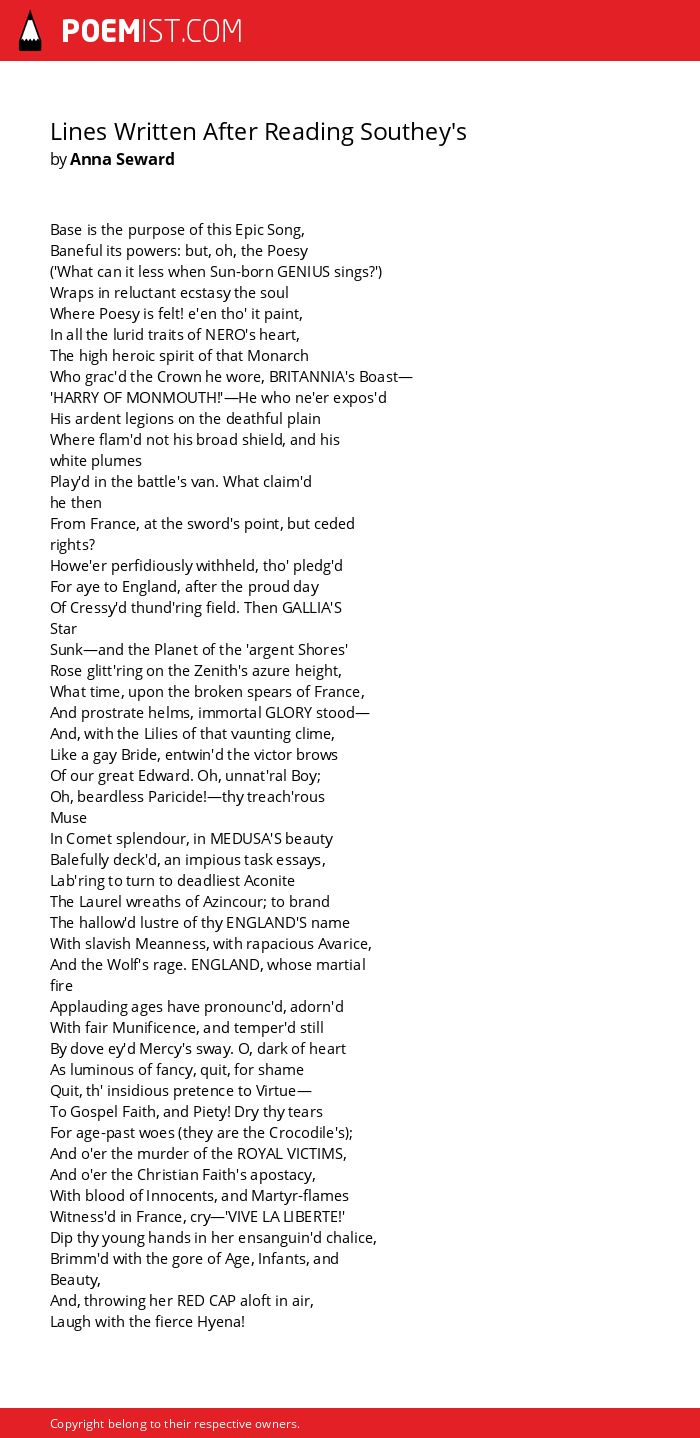 POEMIST.COM

Lines Written After Reading Southey's
by Anna Seward

Base is the purpose of this Epic Song,
Baneful its powers: but, oh, the Poesy
('What can it less when Sun-born GENIUS sings?')
Wraps in reluctant ecstasy the soul
Where Poesy is felt! e'en tho' it paint,
In all the lurid traits of NERO's heart,
The high heroic spirit of that Monarch
Who grac'd the Crown he wore, BRITANNIA's Boast—
'HARRY OF MONMOUTH!'—He who ne'er expos'd
His ardent legions on the deathful plain
Where flam'd not his broad shield, and his white plumes
Play'd in the battle's van. What claim'd he then
From France, at the sword's point, but ceded rights?
Howe'er perfidiously withheld, tho' pledg'd
For aye to England, after the proud day
Of Cressy'd thund'ring field. Then GALLIA'S Star
Sunk—and the Planet of the 'argent Shores'
Rose glitt'ring on the Zenith's azure height,
What time, upon the broken spears of France,
And prostrate helms, immortal GLORY stood—
And, with the Lilies of that vaunting clime,
Like a gay Bride, entwin'd the victor brows
Of our great Edward. Oh, unnat'ral Boy;
Oh, beardless Paricide!—thy treach'rous Muse
In Comet splendour, in MEDUSA'S beauty
Balefully deck'd, an impious task essays,
Lab'ring to turn to deadliest Aconite
The Laurel wreaths of Azincour; to brand
The hallow'd lustre of thy ENGLAND'S name
With slavish Meanness, with rapacious Avarice,
And the Wolf's rage. ENGLAND, whose martial fire
Applauding ages have pronounc'd, adorn'd
With fair Munificence, and temper'd still
By dove ey'd Mercy's sway. O, dark of heart
As luminous of fancy, quit, for shame
Quit, th' insidious pretence to Virtue—
To Gospel Faith, and Piety! Dry thy tears
For age-past woes (they are the Crocodile's);
And o'er the murder of the ROYAL VICTIMS,
And o'er the Christian Faith's apostacy,
With blood of Innocents, and Martyr-flames
Witness'd in France, cry—'VIVE LA LIBERTE!'
Dip thy young hands in her ensanguin'd chalice,
Brimm'd with the gore of Age, Infants, and Beauty,
And, throwing her RED CAP aloft in air,
Laugh with the fierce Hyena!

Copyright belong to their respective owners.